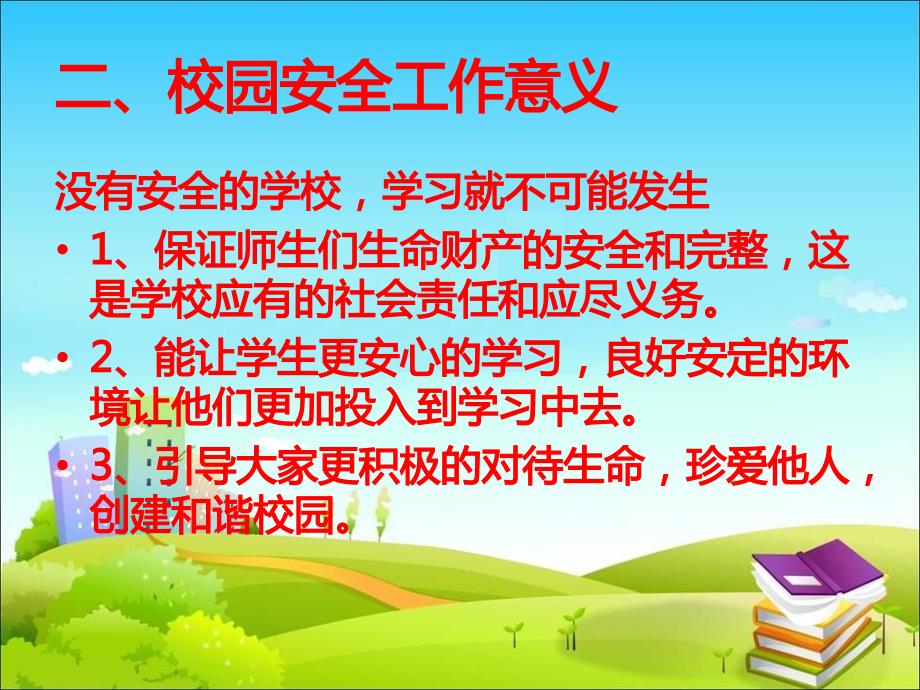 二、校园安全工作意义

没有安全的学校，学习就不可能发生

• 1、保证师生们生命财产的安全和完整，这是学校应有的社会责任和应尽义务。

• 2、能让学生更安心的学习，良好安定的环境让他们更加投入到学习中去。

• 3、引导大家更积极的对待生命，珍爱他人，创建和谐校园。